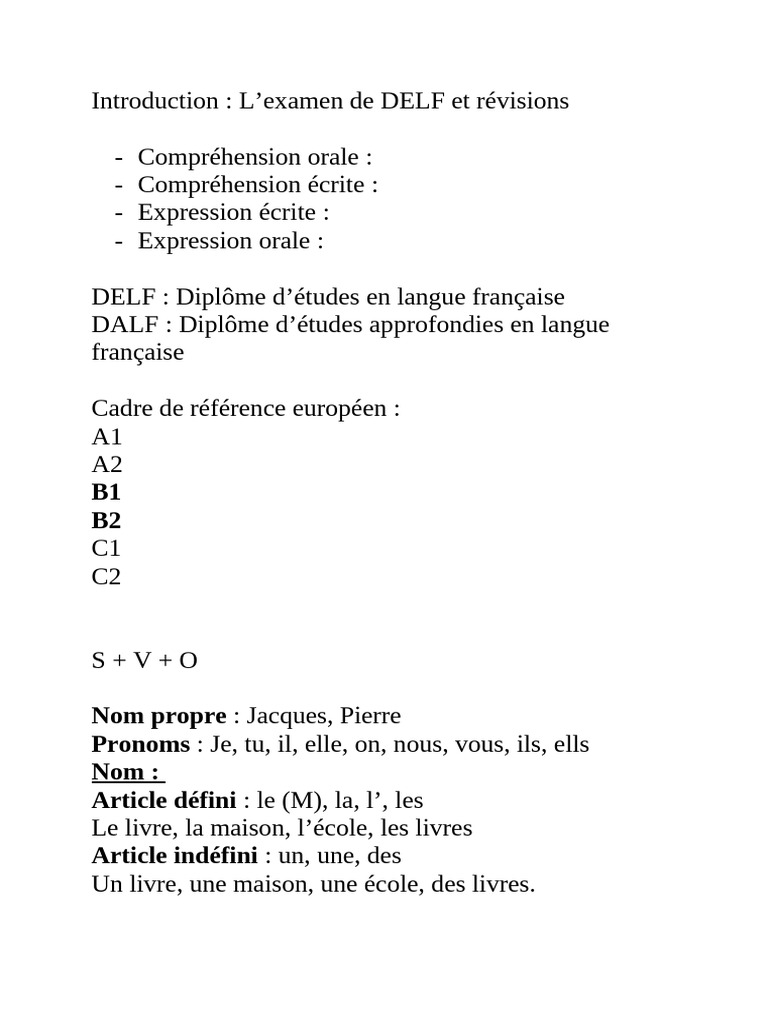 Introduction : L’examen de DELF et révisions

- Compréhension orale :
- Compréhension écrite :
- Expression écrite :
- Expression orale :

DELF : Diplôme d’études en langue française
DALF : Diplôme d’études approfondies en langue française

Cadre de référence européen :
A1
A2
B1
B2
C1
C2

S + V + O

Nom propre : Jacques, Pierre
Pronoms : Je, tu, il, elle, on, nous, vous, ils, ells
Nom :
Article défini : le (M), la, l’, les
Le livre, la maison, l’école, les livres
Article indéfini : un, une, des
Un livre, une maison, une école, des livres.